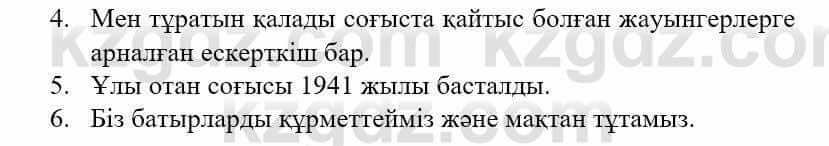 4. Мен тұратын қалады соғыста қайтыс болған жауынгерлерге арналған ескерткіш бар.
5. Ұлы отан соғысы 1941 жылы басталды.
6. Біз батырларды құрметтейміз және мақтан тұтамыз.

kzgdz.com kzgdz.com
kzgdz.com